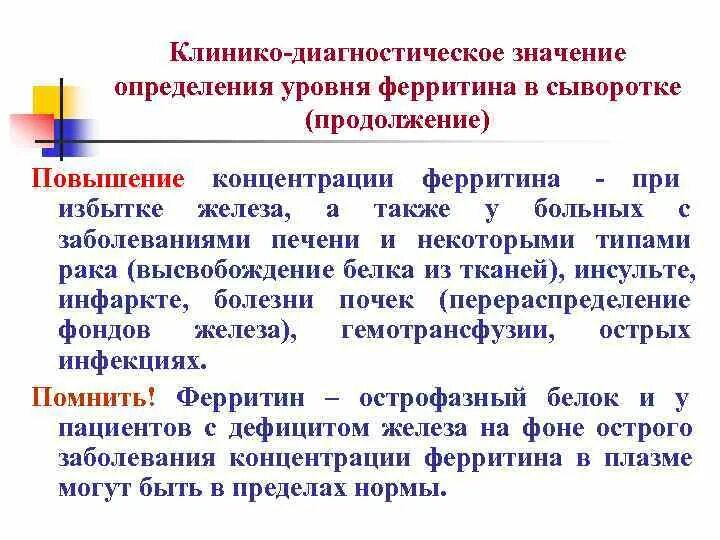 Клинико-диагностическое значение определения уровня ферритина в сыворотке (продолжение)

Повышение концентрации ферритина - при избытке железа, а также у больных с заболеваниями печени и некоторыми типами рака (высвобождение белка из тканей), инсульте, инфаркте, болезни почек (перераспределение фондов железа), гемотрансфузии, острых инфекциях.

Помнить! Ферритин – острофазный белок и у пациентов с дефицитом железа на фоне острого заболевания концентрации ферритина в плазме могут быть в пределах нормы.